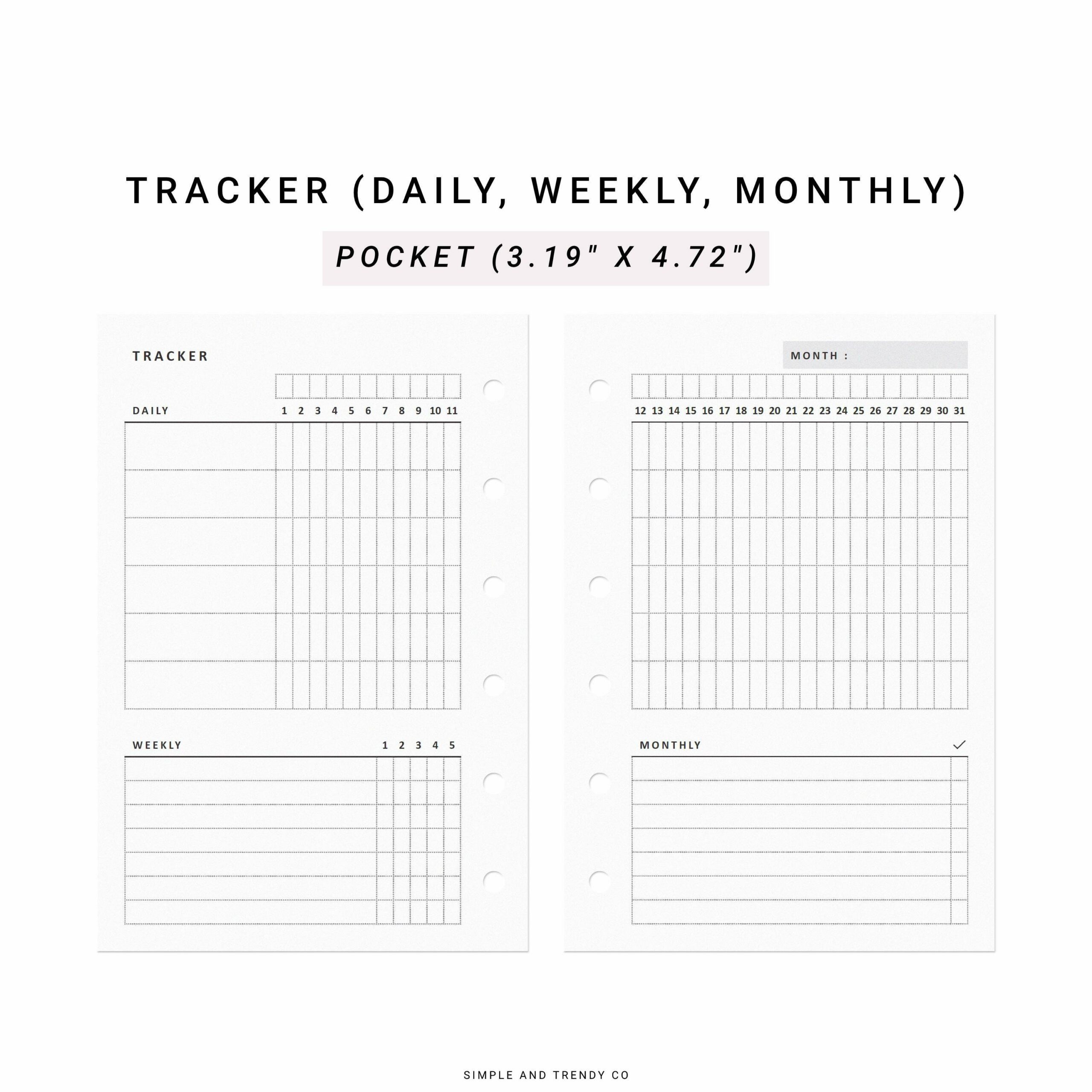 TRACKER (DAILY, WEEKLY, MONTHLY)

POCKET (3.19" X 4.72")

TRACKER

DAILY 1 2 3 4 5 6 7 8 9 10 11

WEEKLY 1 2 3 4 5

MONTH :

12 13 14 15 16 17 18 19 20 21 22 23 24 25 26 27 28 29 30 31

MONTHLY ✓

SIMPLE AND TRENDY CO